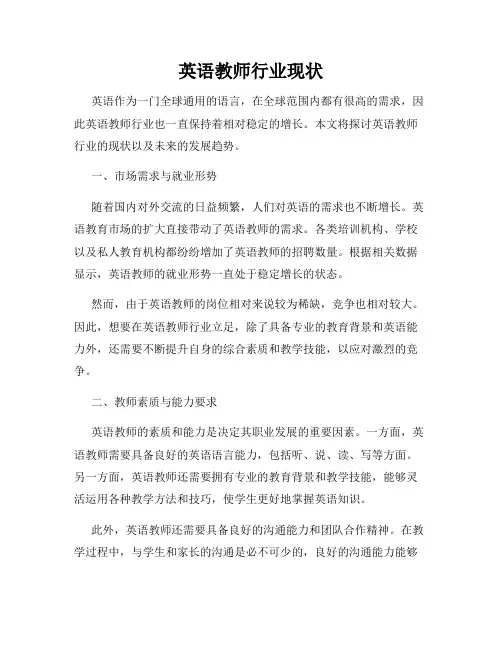 英语教师行业现状

英语作为一门全球通用的语言，在全球范围内都有很高的需求，因此英语教师行业也一直保持着相对稳定的增长。本文将探讨英语教师行业的现状以及未来的发展趋势。

一、市场需求与就业形势

随着国内对外交流的日益频繁，人们对英语的需求也不断增长。英语教育市场的扩大直接带动了英语教师的需求。各类培训机构、学校以及私人教育机构都纷纷增加了英语教师的招聘数量。根据相关数据显示，英语教师的就业形势一直处于稳定增长的状态。

然而，由于英语教师的岗位相对来说较为稀缺，竞争也相对较大。因此，想要在英语教师行业立足，除了具备专业的教育背景和英语能力外，还需要不断提升自身的综合素质和教学技能，以应对激烈的竞争。

二、教师素质与能力要求

英语教师的素质和能力是决定其职业发展的重要因素。一方面，英语教师需要具备良好的英语语言能力，包括听、说、读、写等方面。另一方面，英语教师还需要拥有专业的教育背景和教学技能，能够灵活运用各种教学方法和技巧，使学生更好地掌握英语知识。

此外，英语教师还需要具备良好的沟通能力和团队合作精神。在教学过程中，与学生和家长的沟通是必不可少的，良好的沟通能力能够